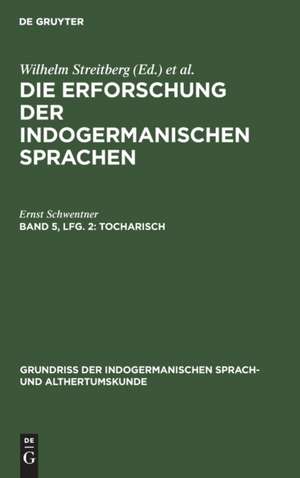 DE GRUYTER

Wilhelm Streitberg (Ed.) et al.

DIE ERFORSCHUNG DER INDOGERMANISCHEN SPRACHEN

Ernst Schwentner

BAND 5, LFG. 2: TOCHARISCH

GRUNDRISS DER INDOGERMANISCHEN SPRACH- UND ALTHERTUMSKUNDE

DE
G